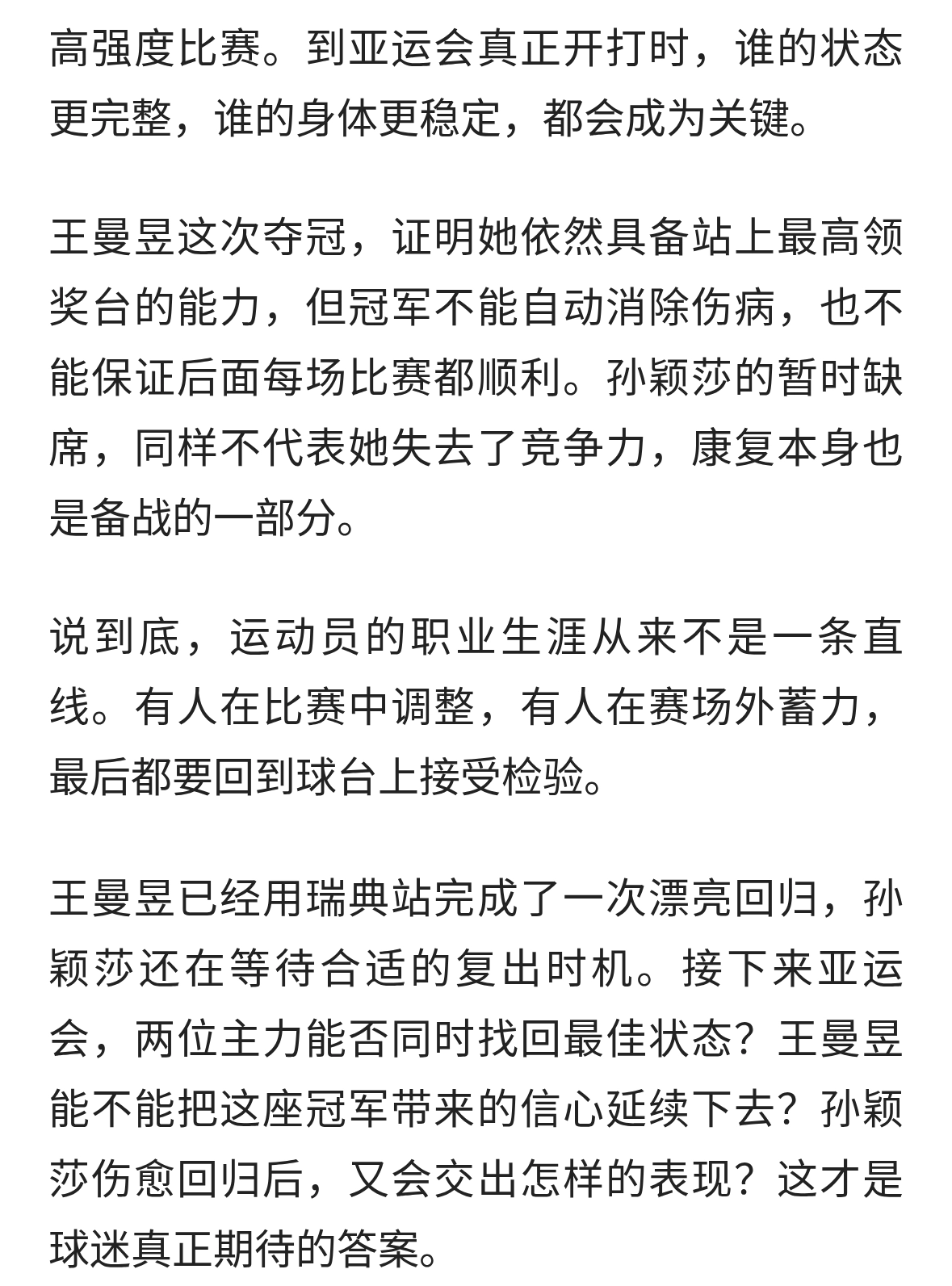 高强度比赛。到亚运会真正开打时，谁的状态更完整，谁的身体更稳定，都会成为关键。

王曼昱这次夺冠，证明她依然具备站上最高领奖台的能力，但冠军不能自动消除伤病，也不能保证后面每场比赛都顺利。孙颖莎的暂时缺席，同样不代表她失去了竞争力，康复本身也是备战的一部分。

说到底，运动员的职业生涯从来不是一条直线。有人在比赛中调整，有人在赛场外蓄力，最后都要回到球台上接受检验。

王曼昱已经用瑞典站完成了一次漂亮回归，孙颖莎还在等待合适的复出时机。接下来亚运会，两位主力能否同时找回最佳状态？王曼昱能不能把这座冠军带来的信心延续下去？孙颖莎伤愈回归后，又会交出怎样的表现？这才是球迷真正期待的答案。